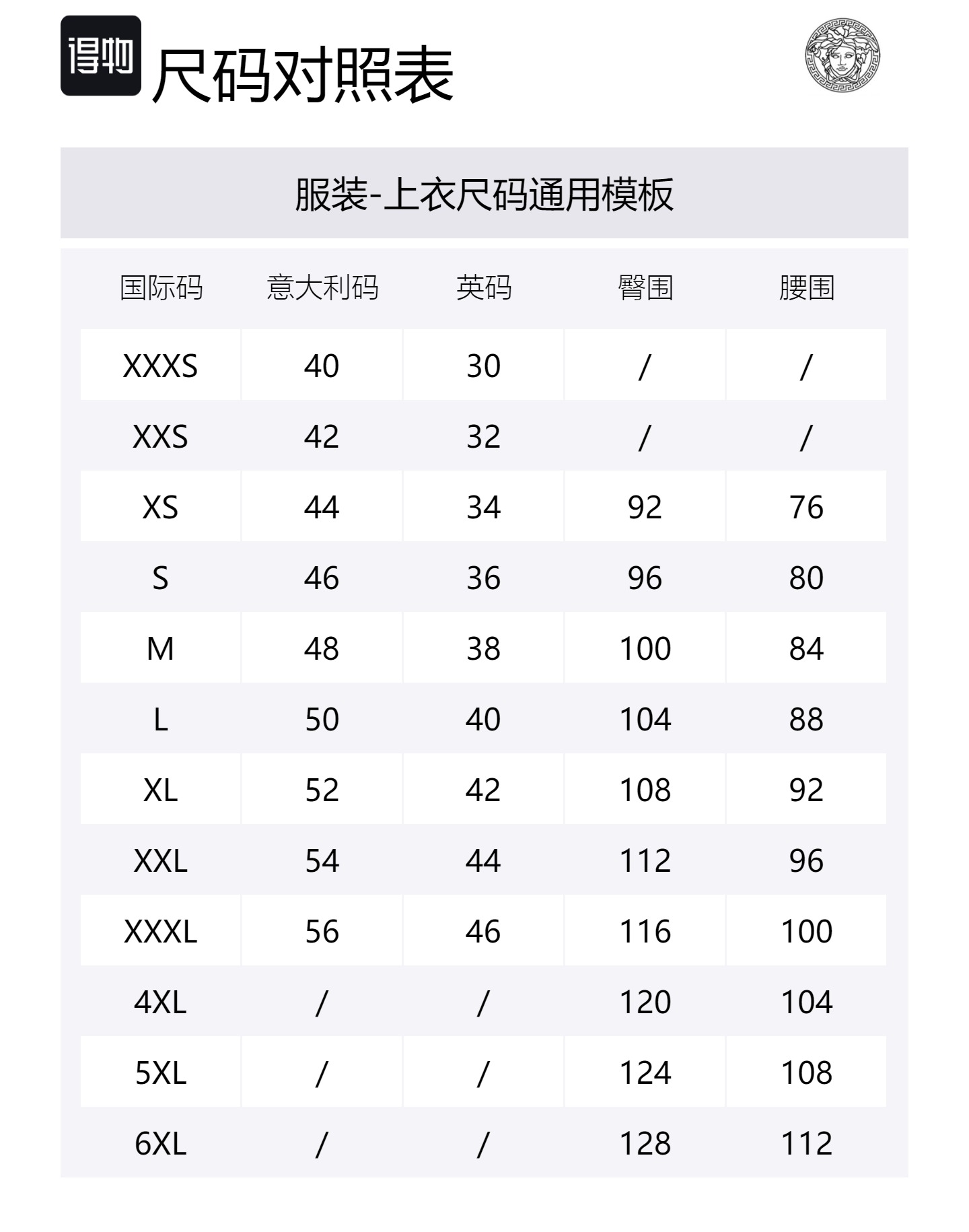 得物 尺码对照表

服装-上衣尺码通用模板

| 国际码 | 意大利码 | 英码 | 臀围 | 腰围 |
|---|---|---|---|---|
| XXXS | 40 | 30 | / | / |
| XXS | 42 | 32 | / | / |
| XS | 44 | 34 | 92 | 76 |
| S | 46 | 36 | 96 | 80 |
| M | 48 | 38 | 100 | 84 |
| L | 50 | 40 | 104 | 88 |
| XL | 52 | 42 | 108 | 92 |
| XXL | 54 | 44 | 112 | 96 |
| XXXL | 56 | 46 | 116 | 100 |
| 4XL | / | / | 120 | 104 |
| 5XL | / | / | 124 | 108 |
| 6XL | / | / | 128 | 112 |